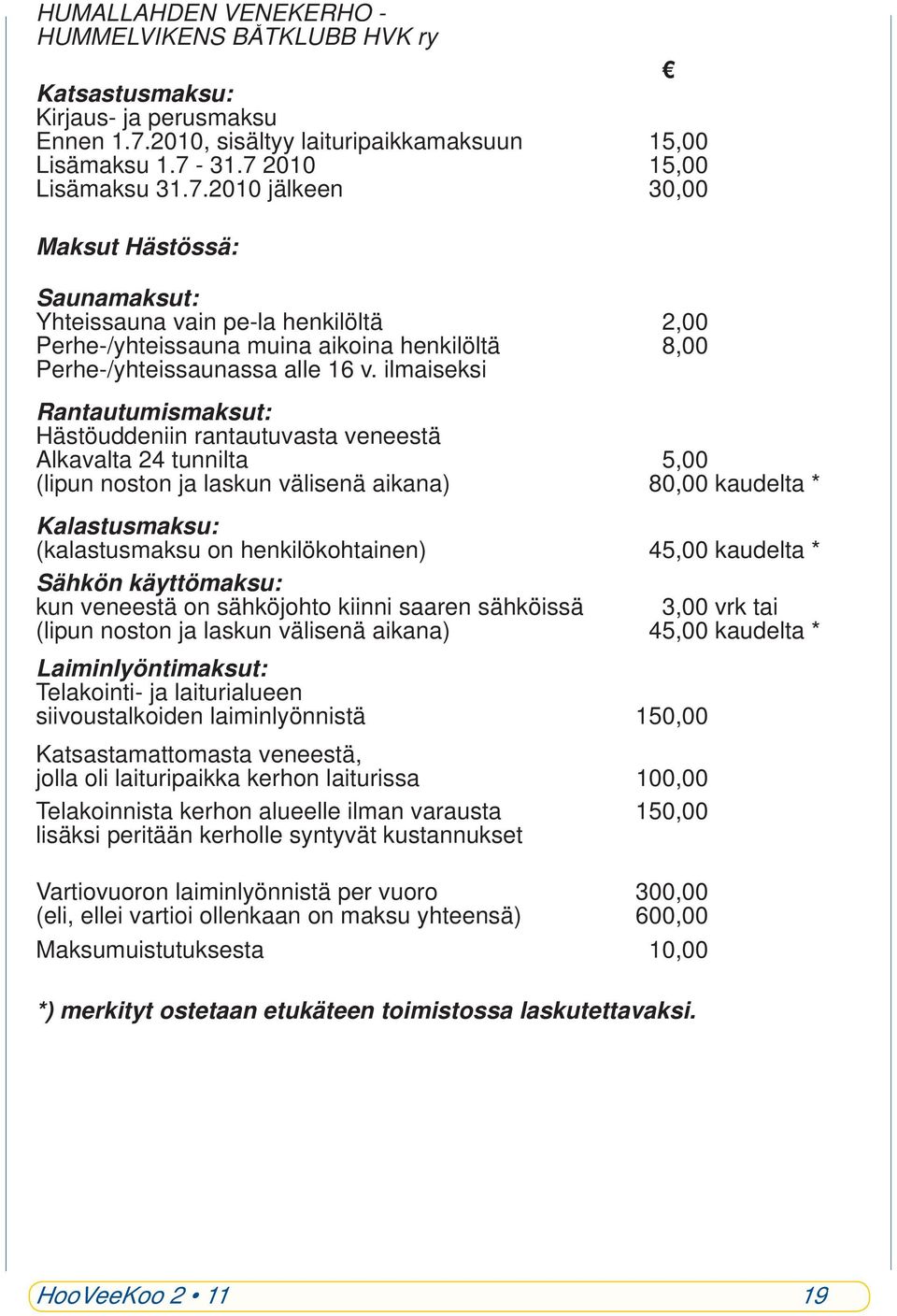 HUMALLAHDEN VENEKERHO - HUMMELVIKENS BÅTKLUBB HVK ry

€

Katsastusmaksu:
Kirjaus- ja perusmaksu
Ennen 1.7.2010, sisältyy laituripaikkamaksuun 15,00
Lisämaksu 1.7 - 31.7 2010 15,00
Lisämaksu 31.7.2010 jälkeen 30,00

Maksut Hästössä:

Saunamaksut:
Yhteissauna vain pe-la henkilöltä 2,00
Perhe-/yhteissauna muina aikoina henkilöltä 8,00
Perhe-/yhteissaunassa alle 16 v. ilmaiseksi

Rantautumismaksut:
Hästöuddeniin rantautuvasta veneestä
Alkavalta 24 tunnilta 5,00
(lipun noston ja laskun välisenä aikana) 80,00 kaudelta *

Kalastusmaksu:
(kalastusmaksu on henkilökohtainen) 45,00 kaudelta *

Sähkön käyttömaksu:
kun veneestä on sähköjohto kiinni saaren sähköissä 3,00 vrk tai
(lipun noston ja laskun välisenä aikana) 45,00 kaudelta *

Laiminlyöntimaksut:
Telakointi- ja laiturialueen siivoustalkoiden laiminlyönnistä 150,00

Katsastamattomasta veneestä, jolla oli laituripaikka kerhon laiturissa 100,00

Telakoinnista kerhon alueelle ilman varausta 150,00
lisäksi peritään kerholle syntyvät kustannukset

Vartiovuoron laiminlyönnistä per vuoro 300,00
(eli, ellei vartioi ollenkaan on maksu yhteensä) 600,00

Maksumuistutuksesta 10,00

*) merkityt ostetaan etukäteen toimistossa laskutettavaksi.

HooVeeKoo 2 • 11 19